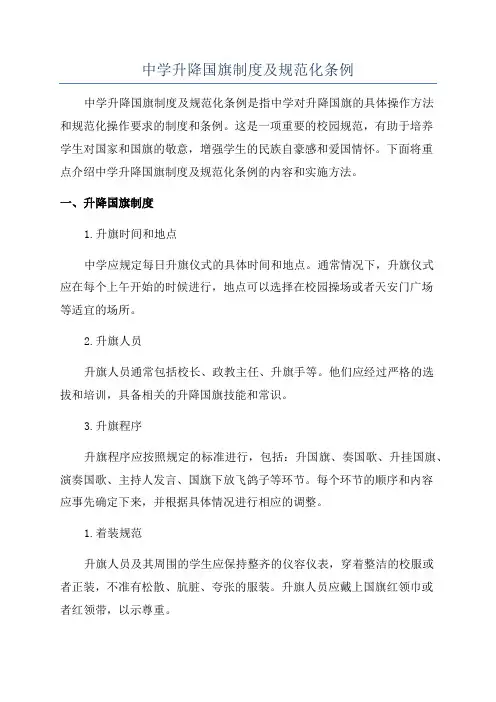 中学升降国旗制度及规范化条例

中学升降国旗制度及规范化条例是指中学对升降国旗的具体操作方法和规范化操作要求的制度和条例。这是一项重要的校园规范，有助于培养学生对国家和国旗的敬意，增强学生的民族自豪感和爱国情怀。下面将重点介绍中学升降国旗制度及规范化条例的内容和实施方法。

一、升降国旗制度

1.升旗时间和地点

中学应规定每日升旗仪式的具体时间和地点。通常情况下，升旗仪式应在每个上午开始的时候进行，地点可以选择在校园操场或者天安门广场等适宜的场所。

2.升旗人员

升旗人员通常包括校长、政教主任、升旗手等。他们应经过严格的选拔和培训，具备相关的升降国旗技能和常识。

3.升旗程序

升旗程序应按照规定的标准进行，包括：升国旗、奏国歌、升挂国旗、演奏国歌、主持人发言、国旗下放飞鸽子等环节。每个环节的顺序和内容应事先确定下来，并根据具体情况进行相应的调整。

1.着装规范

升旗人员及其周围的学生应保持整齐的仪容仪表，穿着整洁的校服或者正装，不准有松散、肮脏、夸张的服装。升旗人员应戴上国旗红领巾或者红领带，以示尊重。